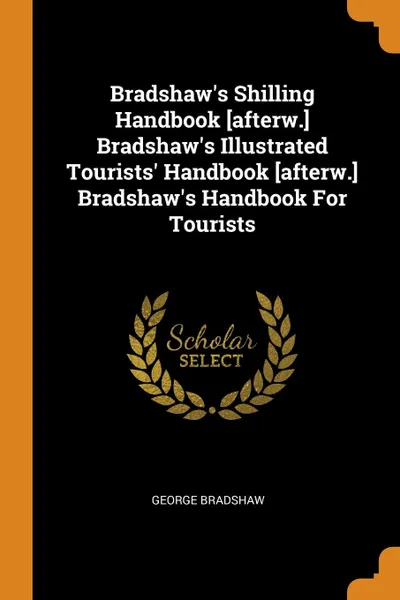 Bradshaw's Shilling Handbook [afterw.] Bradshaw's Illustrated Tourists' Handbook [afterw.] Bradshaw's Handbook For Tourists

Scholar
SELECT

GEORGE BRADSHAW